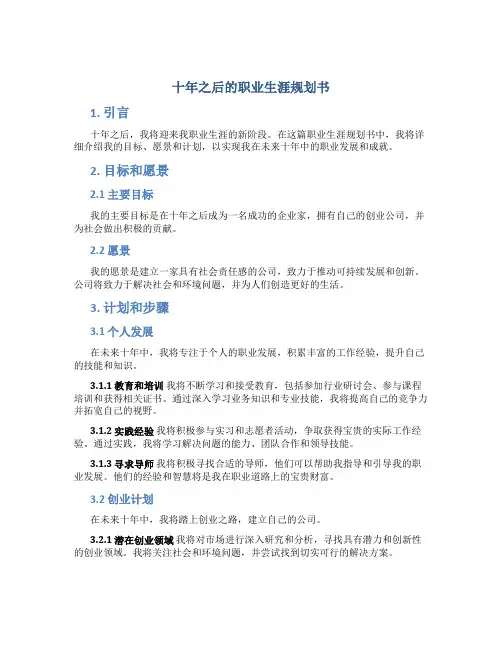 十年之后的职业生涯规划书

1. 引言

十年之后，我将迎来我职业生涯的新阶段。在这篇职业生涯规划书中，我将详细介绍我的目标、愿景和计划，以实现我在未来十年中的职业发展和成就。

2. 目标和愿景

2.1 主要目标

我的主要目标是在十年之后成为一名成功的企业家，拥有自己的创业公司，并为社会做出积极的贡献。

2.2 愿景

我的愿景是建立一家具有社会责任感的公司，致力于推动可持续发展和创新。公司将致力于解决社会和环境问题，并为人们创造更好的生活。

3. 计划和步骤

3.1 个人发展

在未来十年中，我将专注于个人的职业发展，积累丰富的工作经验，提升自己的技能和知识。

3.1.1 教育和培训 我将不断学习和接受教育，包括参加行业研讨会、参与课程培训和获得相关证书。通过深入学习业务知识和专业技能，我将提高自己的竞争力并拓宽自己的视野。

3.1.2 实践经验 我将积极参与实习和志愿者活动，争取获得宝贵的实际工作经验。通过实践，我将学习解决问题的能力、团队合作和领导技能。

3.1.3 寻求导师 我将积极寻找合适的导师，他们可以帮助我指导和引导我的职业发展。他们的经验和智慧将是我在职业道路上的宝贵财富。

3.2 创业计划

在未来十年中，我将踏上创业之路，建立自己的公司。

3.2.1 潜在创业领域 我将对市场进行深入研究和分析，寻找具有潜力和创新性的创业领域。我将关注社会和环境问题，并尝试找到切实可行的解决方案。